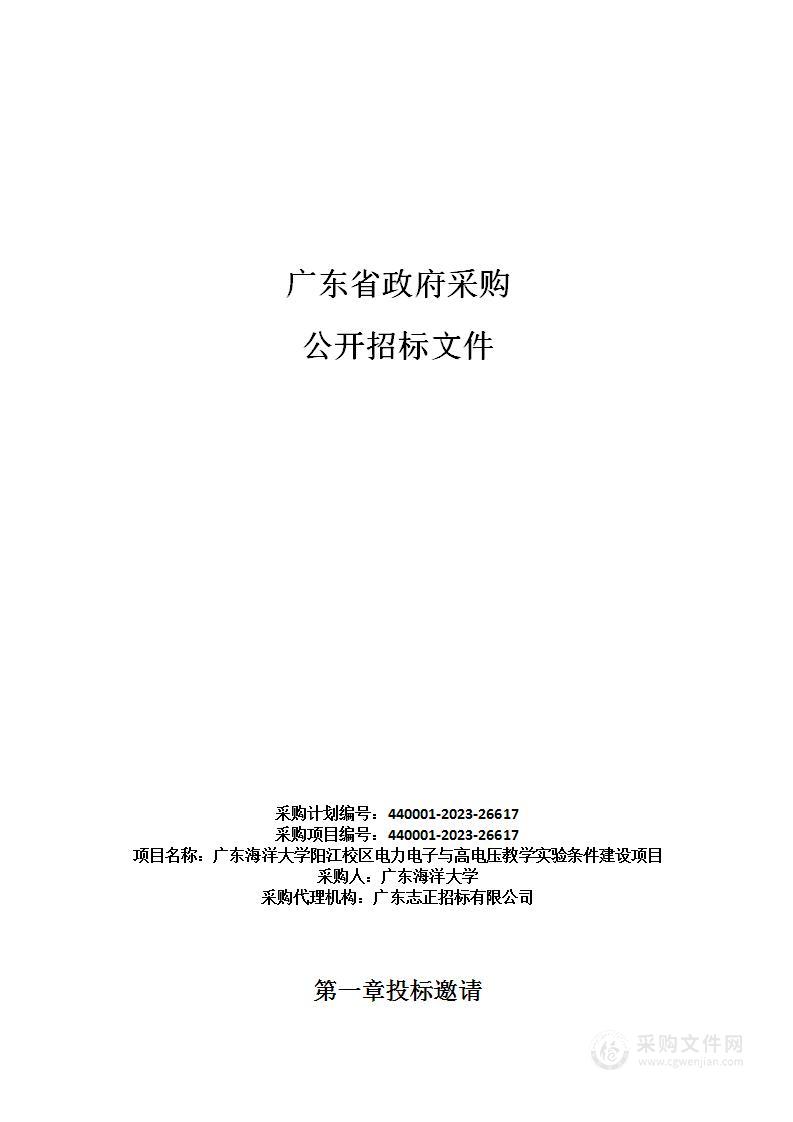 广东省政府采购

公开招标文件

采购计划编号：440001-2023-26617
采购项目编号：440001-2023-26617
项目名称：广东海洋大学阳江校区电力电子与高电压教学实验条件建设项目
采购人：广东海洋大学
采购代理机构：广东志正招标有限公司

第一章投标邀请

采购文件网
www.cgwenjian.com